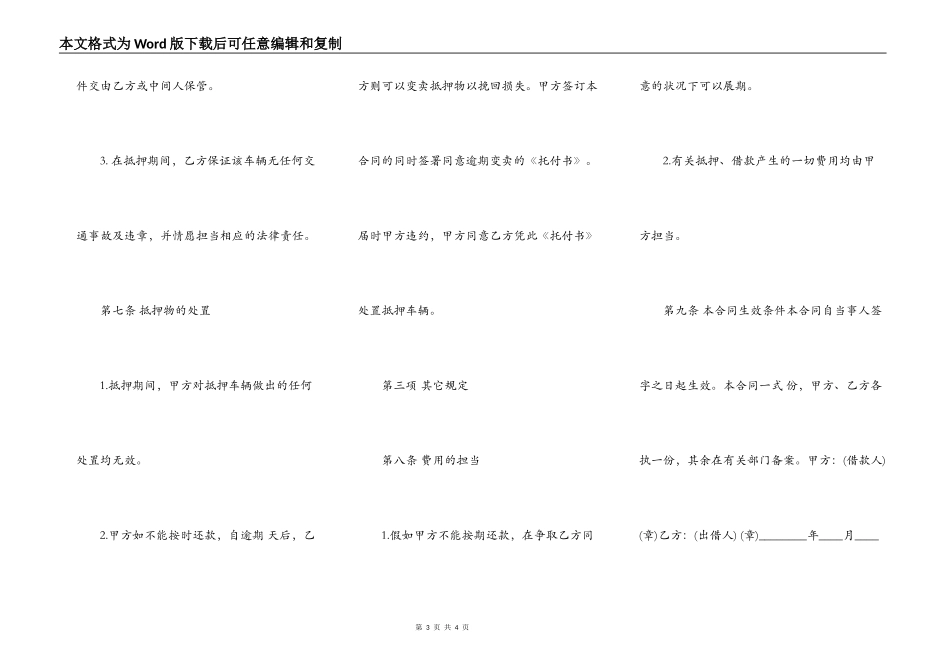 本文格式为Word版下载后可任意编辑和复制

件交由乙方或中间人保管。

3.在抵押期间，乙方保证该车辆无任何交通事故及违章，并情愿担当相应的法律责任。

第七条 抵押物的处置

1.抵押期间，甲方对抵押车辆做出的任何处置均无效。

2.甲方如不能按时还款，自逾期 天后，乙方则可以变卖抵押物以挽回损失。甲方签订本合同的同时签署同意逾期变卖的《托付书》。届时甲方违约，甲方同意乙方凭此《托付书》处置抵押车辆。

第三项 其它规定

第八条 费用的担当

1.假如甲方不能按期还款，在争取乙方同意的状况下可以展期。

2.有关抵押、借款产生的一切费用均由甲方担当。

第九条 本合同生效条件本合同自当事人签字之日起生效。本合同一式 份，甲方、乙方各执一份，其余在有关部门备案。甲方：(借款人)(章)乙方：(出借人)(章)____年____月____

第3页 共4页